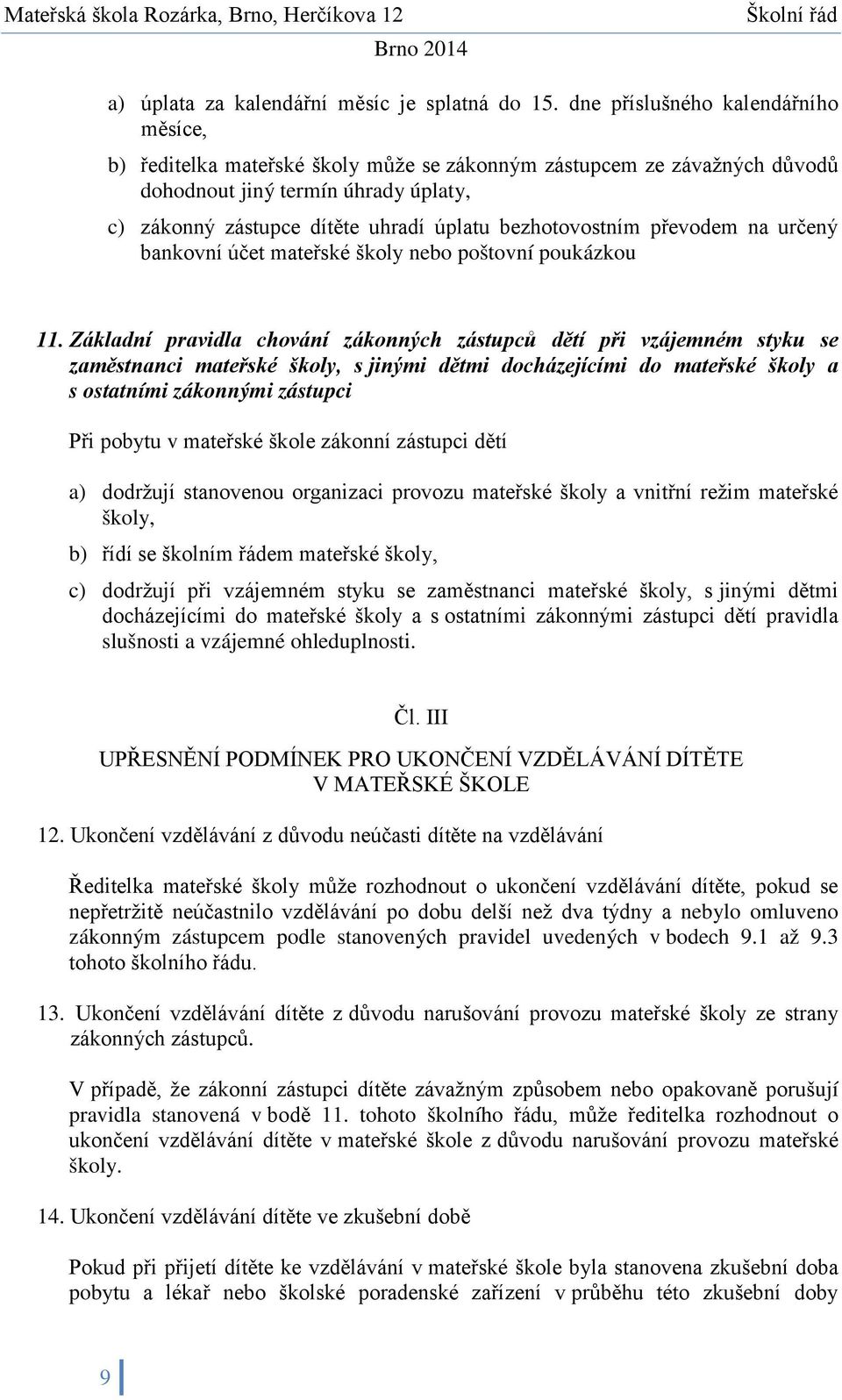 Mateřská škola Rozárka, Brno, Herčíkova 12 Školní řád
Brno 2014

a) úplata za kalendářní měsíc je splatná do 15. dne příslušného kalendářního měsíce,

b) ředitelka mateřské školy může se zákonným zástupcem ze závažných důvodů dohodnout jiný termín úhrady úplaty,

c) zákonný zástupce dítěte uhradí úplatu bezhotovostním převodem na určený bankovní účet mateřské školy nebo poštovní poukázkou

11. Základní pravidla chování zákonných zástupců dětí při vzájemném styku se zaměstnanci mateřské školy, s jinými dětmi docházejícími do mateřské školy a s ostatními zákonnými zástupci

Při pobytu v mateřské škole zákonní zástupci dětí

a) dodržují stanovenou organizaci provozu mateřské školy a vnitřní režim mateřské školy,

b) řídí se školním řádem mateřské školy,

c) dodržují při vzájemném styku se zaměstnanci mateřské školy, s jinými dětmi docházejícími do mateřské školy a s ostatními zákonnými zástupci dětí pravidla slušnosti a vzájemné ohleduplnosti.

Čl. III

UPŘESNĚNÍ PODMÍNEK PRO UKONČENÍ VZDĚLÁVÁNÍ DÍTĚTE V MATEŘSKÉ ŠKOLE

12. Ukončení vzdělávání z důvodu neúčasti dítěte na vzdělávání

Ředitelka mateřské školy může rozhodnout o ukončení vzdělávání dítěte, pokud se nepřetržitě neúčastnilo vzdělávání po dobu delší než dva týdny a nebylo omluveno zákonným zástupcem podle stanovených pravidel uvedených v bodech 9.1 až 9.3 tohoto školního řádu.

13. Ukončení vzdělávání dítěte z důvodu narušování provozu mateřské školy ze strany zákonných zástupců.

V případě, že zákonní zástupci dítěte závažným způsobem nebo opakovaně porušují pravidla stanovená v bodě 11. tohoto školního řádu, může ředitelka rozhodnout o ukončení vzdělávání dítěte v mateřské škole z důvodu narušování provozu mateřské školy.

14. Ukončení vzdělávání dítěte ve zkušební době

Pokud při přijetí dítěte ke vzdělávání v mateřské škole byla stanovena zkušební doba pobytu a lékař nebo školské poradenské zařízení v průběhu této zkušební doby

9